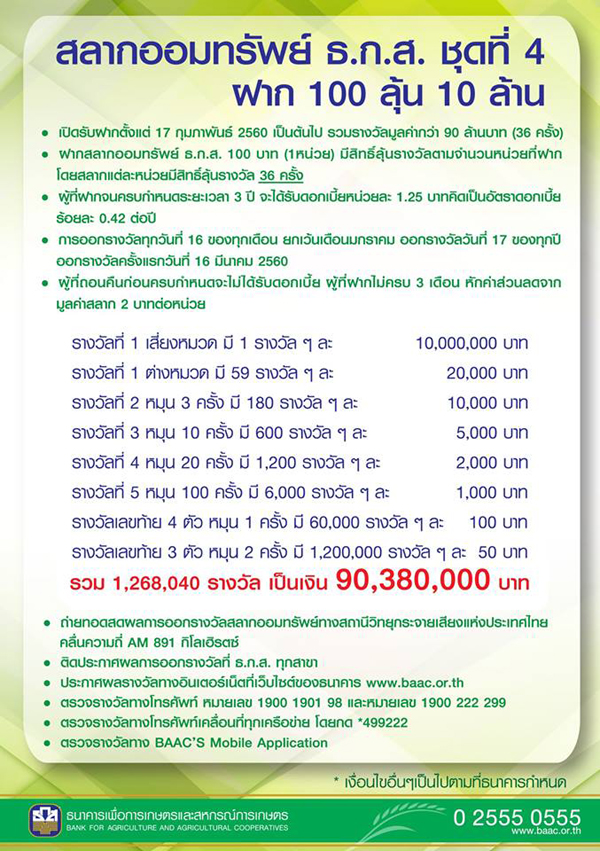 สลากออมทรัพย์ ธ.ก.ส. ชุดที่ 4
ฝาก 100 ลุ้น 10 ล้าน

• เปิดรับฝากตั้งแต่ 17 กุมภาพันธ์ 2560 เป็นต้นไป รวมรางวัลมูลค่ากว่า 90 ล้านบาท (36 ครั้ง)
• ฝากสลากออมทรัพย์ ธ.ก.ส. 100 บาท (1หน่วย) มีสิทธิ์ลุ้นรางวัลตามจำนวนหน่วยที่ฝาก โดยสลากแต่ละหน่วยมีสิทธิ์ลุ้นรางวัล 36 ครั้ง
• ผู้ที่ฝากจนครบกำหนดระยะเวลา 3 ปี จะได้รับดอกเบี้ยหน่วยละ 1.25 บาทคิดเป็นอัตราดอกเบี้ยร้อยละ 0.42 ต่อปี
• การออกรางวัลทุกวันที่ 16 ของทุกเดือน ยกเว้นเดือนมกราคม ออกรางวัลวันที่ 17 ของทุกปี ออกรางวัลครั้งแรกวันที่ 16 มีนาคม 2560
• ผู้ที่ถอนคืนก่อนครบกำหนดจะไม่ได้รับดอกเบี้ย ผู้ที่ฝากไม่ครบ 3 เดือน หักค่าส่วนลดจากมูลค่าสลาก 2 บาทต่อหน่วย

| | |
|---|---|
| รางวัลที่ 1 เสี่ยงหมวด มี 1 รางวัล ๆ ละ | 10,000,000 บาท |
| รางวัลที่ 1 ต่างหมวด มี 59 รางวัล ๆ ละ | 20,000 บาท |
| รางวัลที่ 2 หมุน 3 ครั้ง มี 180 รางวัล ๆ ละ | 10,000 บาท |
| รางวัลที่ 3 หมุน 10 ครั้ง มี 600 รางวัล ๆ ละ | 5,000 บาท |
| รางวัลที่ 4 หมุน 20 ครั้ง มี 1,200 รางวัล ๆ ละ | 2,000 บาท |
| รางวัลที่ 5 หมุน 100 ครั้ง มี 6,000 รางวัล ๆ ละ | 1,000 บาท |
| รางวัลเลขท้าย 4 ตัว หมุน 1 ครั้ง มี 60,000 รางวัล ๆ ละ | 100 บาท |
| รางวัลเลขท้าย 3 ตัว หมุน 2 ครั้ง มี 1,200,000 รางวัล ๆ ละ | 50 บาท |

รวม 1,268,040 รางวัล เป็นเงิน 90,380,000 บาท

• ถ่ายทอดสดผลการออกรางวัลสลากออมทรัพย์ทางสถานีวิทยุกระจายเสียงแห่งประเทศไทย คลื่นความถี่ AM 891 กิโลเฮิรตซ์
• ติดประกาศผลการออกรางวัลที่ ธ.ก.ส. ทุกสาขา
• ประกาศผลรางวัลทางอินเตอร์เน็ตที่เว็บไซต์ของธนาคาร www.baac.or.th
• ตรวจรางวัลทางโทรศัพท์ หมายเลข 1900 1901 98 และหมายเลข 1900 222 299
• ตรวจรางวัลทางโทรศัพท์เคลื่อนที่ทุกเครือข่าย โดยกด *499222
• ตรวจรางวัลทาง BAAC'S Mobile Application

* เงื่อนไขอื่นๆเป็นไปตามที่ธนาคารกำหนด

ธนาคารเพื่อการเกษตรและสหกรณ์การเกษตร
BANK FOR AGRICULTURE AND AGRICULTURAL COOPERATIVES
0 2555 0555
www.baac.or.th